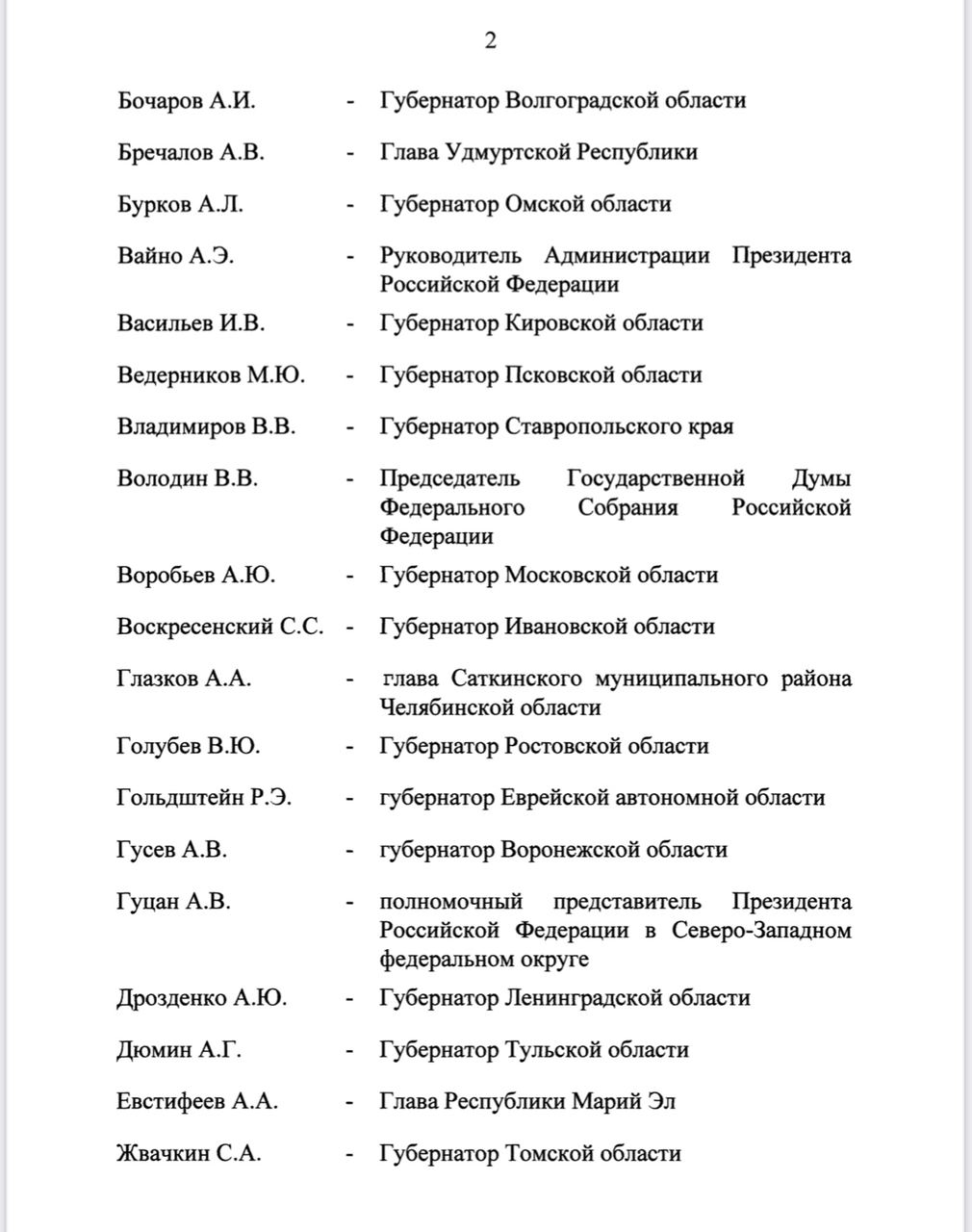 2

Бочаров А.И. - Губернатор Волгоградской области

Бречалов А.В. - Глава Удмуртской Республики

Бурков А.Л. - Губернатор Омской области

Вайно А.Э. - Руководитель Администрации Президента Российской Федерации

Васильев И.В. - Губернатор Кировской области

Ведерников М.Ю. - Губернатор Псковской области

Владимиров В.В. - Губернатор Ставропольского края

Володин В.В. - Председатель Государственной Думы Федерального Собрания Российской Федерации

Воробьев А.Ю. - Губернатор Московской области

Воскресенский С.С. - Губернатор Ивановской области

Глазков А.А. - глава Саткинского муниципального района Челябинской области

Голубев В.Ю. - Губернатор Ростовской области

Гольдштейн Р.Э. - губернатор Еврейской автономной области

Гусев А.В. - губернатор Воронежской области

Гуцан А.В. - полномочный представитель Президента Российской Федерации в Северо-Западном федеральном округе

Дрозденко А.Ю. - Губернатор Ленинградской области

Дюмин А.Г. - Губернатор Тульской области

Евстифеев А.А. - Глава Республики Марий Эл

Жвачкин С.А. - Губернатор Томской области